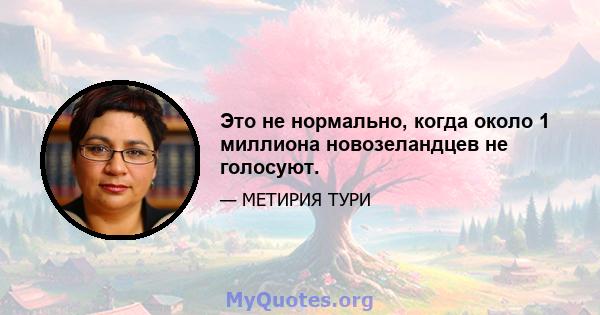 Это не нормально, когда около 1 миллиона новозеландцев не голосуют.

— МЕТИРИЯ ТУРИ

MyQuotes.org